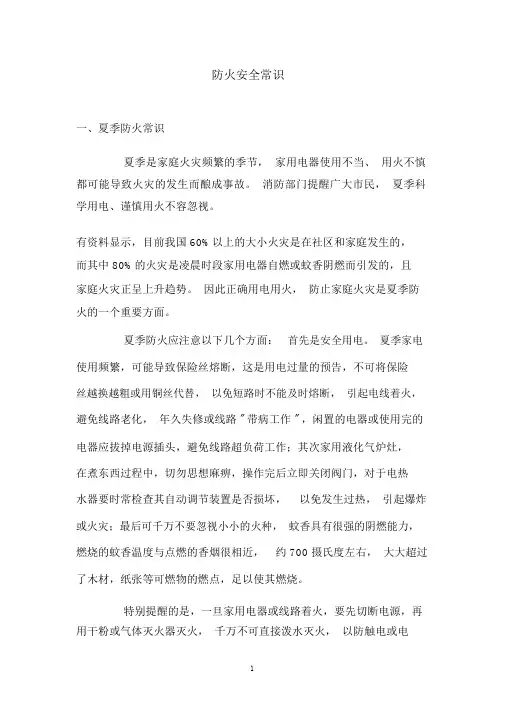 防火安全常识

一、夏季防火常识

夏季是家庭火灾频繁的季节， 家用电器使用不当、 用火不慎都可能导致火灾的发生而酿成事故。 消防部门提醒广大市民， 夏季科学用电、谨慎用火不容忽视。

有资料显示，目前我国 60% 以上的大小火灾是在社区和家庭发生的，而其中 80% 的火灾是凌晨时段家用电器自燃或蚊香阴燃而引发的，且家庭火灾正呈上升趋势。 因此正确用电用火， 防止家庭火灾是夏季防火的一个重要方面。

夏季防火应注意以下几个方面： 首先是安全用电。 夏季家电使用频繁，可能导致保险丝熔断，这是用电过量的预告，不可将保险丝越换越粗或用铜丝代替， 以免短路时不能及时熔断， 引起电线着火，避免线路老化， 年久失修或线路 "带病工作 "，闲置的电器或使用完的电器应拔掉电源插头，避免线路超负荷工作；其次家用液化气炉灶，在煮东西过程中，切勿思想麻痹，操作完后立即关闭阀门，对于电热水器要时常检查其自动调节装置是否损坏， 以免发生过热， 引起爆炸或火灾；最后可千万不要忽视小小的火种， 蚊香具有很强的阴燃能力，燃烧的蚊香温度与点燃的香烟很相近， 约 700 摄氏度左右， 大大超过了木材，纸张等可燃物的燃点，足以使其燃烧。

特别提醒的是，一旦家用电器或线路着火，要先切断电源，再用干粉或气体灭火器灭火， 千万不可直接泼水灭火， 以防触电或电

1